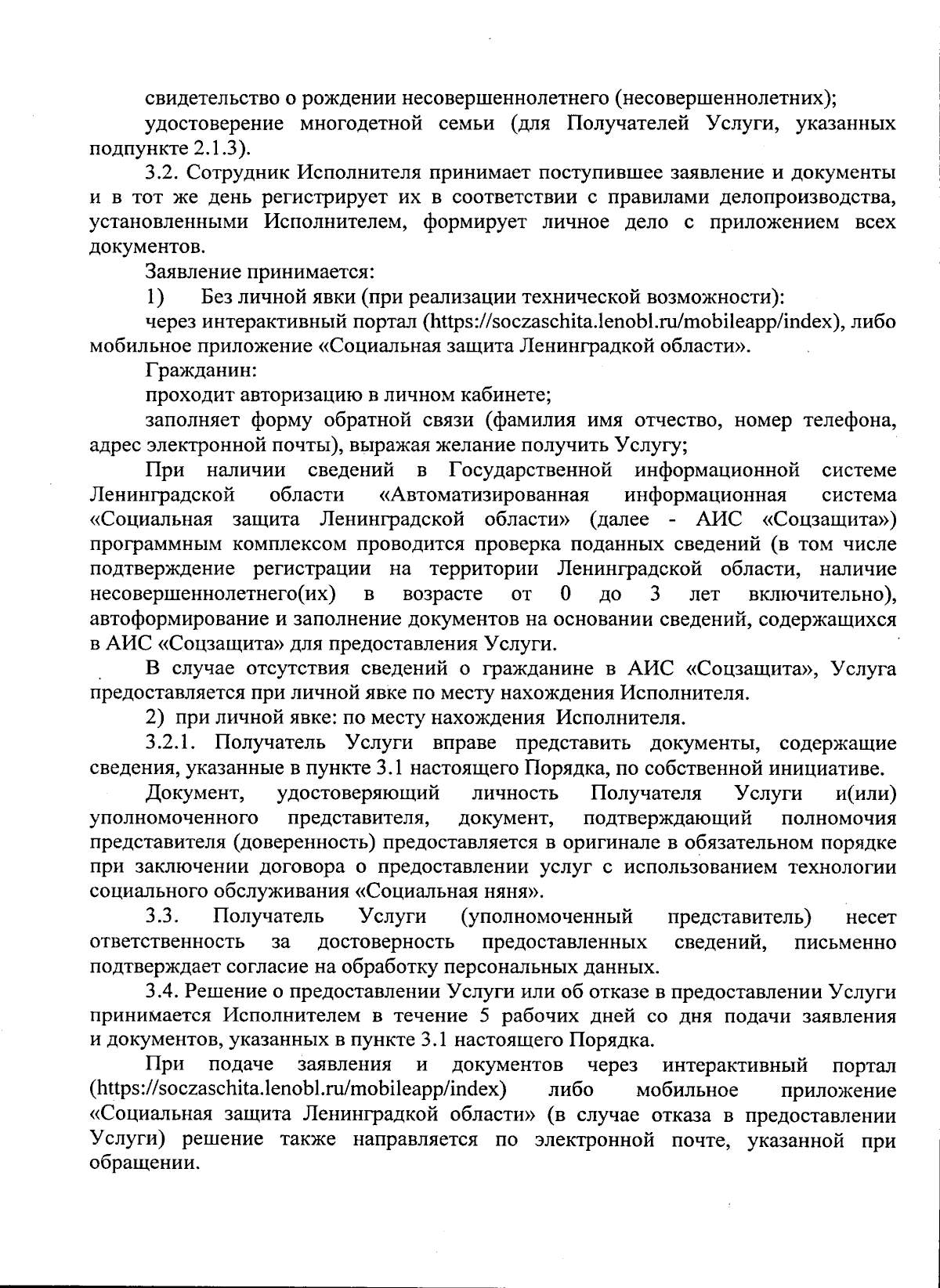 свидетельство о рождении несовершеннолетнего (несовершеннолетних);

удостоверение многодетной семьи (для Получателей Услуги, указанных подпункте 2.1.3).

3.2. Сотрудник Исполнителя принимает поступившее заявление и документы и в тот же день регистрирует их в соответствии с правилами делопроизводства, установленными Исполнителем, формирует личное дело с приложением всех документов.

Заявление принимается:

1) Без личной явки (при реализации технической возможности):

через интерактивный портал (https://soczaschita.lenobl.ru/mobileapp/index), либо мобильное приложение «Социальная защита Ленинградкой области».

Гражданин:

проходит авторизацию в личном кабинете;

заполняет форму обратной связи (фамилия имя отчество, номер телефона, адрес электронной почты), выражая желание получить Услугу;

При наличии сведений в Государственной информационной системе Ленинградской области «Автоматизированная информационная система «Социальная защита Ленинградской области» (далее - АИС «Соцзащита») программным комплексом проводится проверка поданных сведений (в том числе подтверждение регистрации на территории Ленинградской области, наличие несовершеннолетнего(их) в возрасте от 0 до 3 лет включительно), автоформирование и заполнение документов на основании сведений, содержащихся в АИС «Соцзащита» для предоставления Услуги.

В случае отсутствия сведений о гражданине в АИС «Соцзащита», Услуга предоставляется при личной явке по месту нахождения Исполнителя.

2) при личной явке: по месту нахождения Исполнителя.

3.2.1. Получатель Услуги вправе представить документы, содержащие сведения, указанные в пункте 3.1 настоящего Порядка, по собственной инициативе.

Документ, удостоверяющий личность Получателя Услуги и(или) уполномоченного представителя, документ, подтверждающий полномочия представителя (доверенность) предоставляется в оригинале в обязательном порядке при заключении договора о предоставлении услуг с использованием технологии социального обслуживания «Социальная няня».

3.3. Получатель Услуги (уполномоченный представитель) несет ответственность за достоверность предоставленных сведений, письменно подтверждает согласие на обработку персональных данных.

3.4. Решение о предоставлении Услуги или об отказе в предоставлении Услуги принимается Исполнителем в течение 5 рабочих дней со дня подачи заявления и документов, указанных в пункте 3.1 настоящего Порядка.

При подаче заявления и документов через интерактивный портал (https://soczaschita.lenobl.ru/mobileapp/index) либо мобильное приложение «Социальная защита Ленинградкой области» (в случае отказа в предоставлении Услуги) решение также направляется по электронной почте, указанной при обращении.